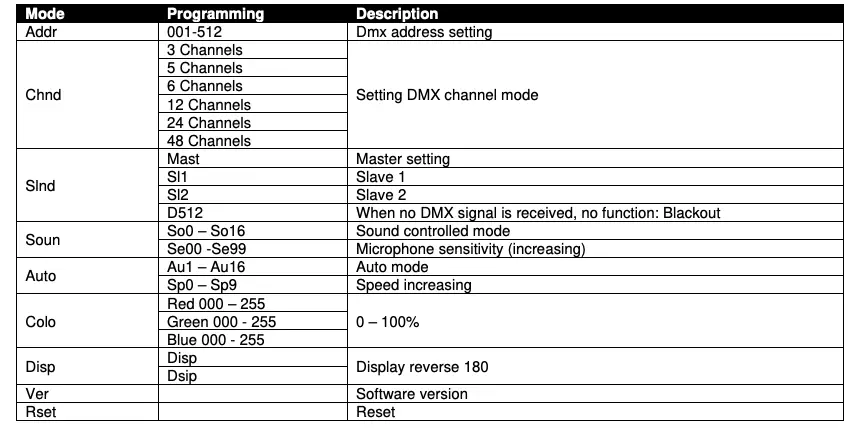 | Mode | Programming | Description |
|---|---|---|
| Addr | 001-512 | Dmx address setting |
| Chnd | 3 Channels | Setting DMX channel mode |
|  | 5 Channels |  |
|  | 6 Channels |  |
|  | 12 Channels |  |
|  | 24 Channels |  |
|  | 48 Channels |  |
| Slnd | Mast | Master setting |
|  | Sl1 | Slave 1 |
|  | Sl2 | Slave 2 |
|  | D512 | When no DMX signal is received, no function: Blackout |
| Soun | So0 – So16 | Sound controlled mode |
|  | Se00 -Se99 | Microphone sensitivity (increasing) |
| Auto | Au1 – Au16 | Auto mode |
|  | Sp0 – Sp9 | Speed increasing |
| Colo | Red 000 – 255 | 0 – 100% |
|  | Green 000 - 255 |  |
|  | Blue 000 - 255 |  |
| Disp | Disp | Display reverse 180 |
|  | Dsip |  |
| Ver |  | Software version |
| Rset |  | Reset |